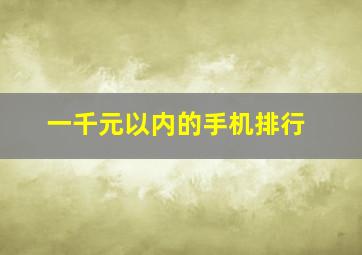 一千元以内的手机排行